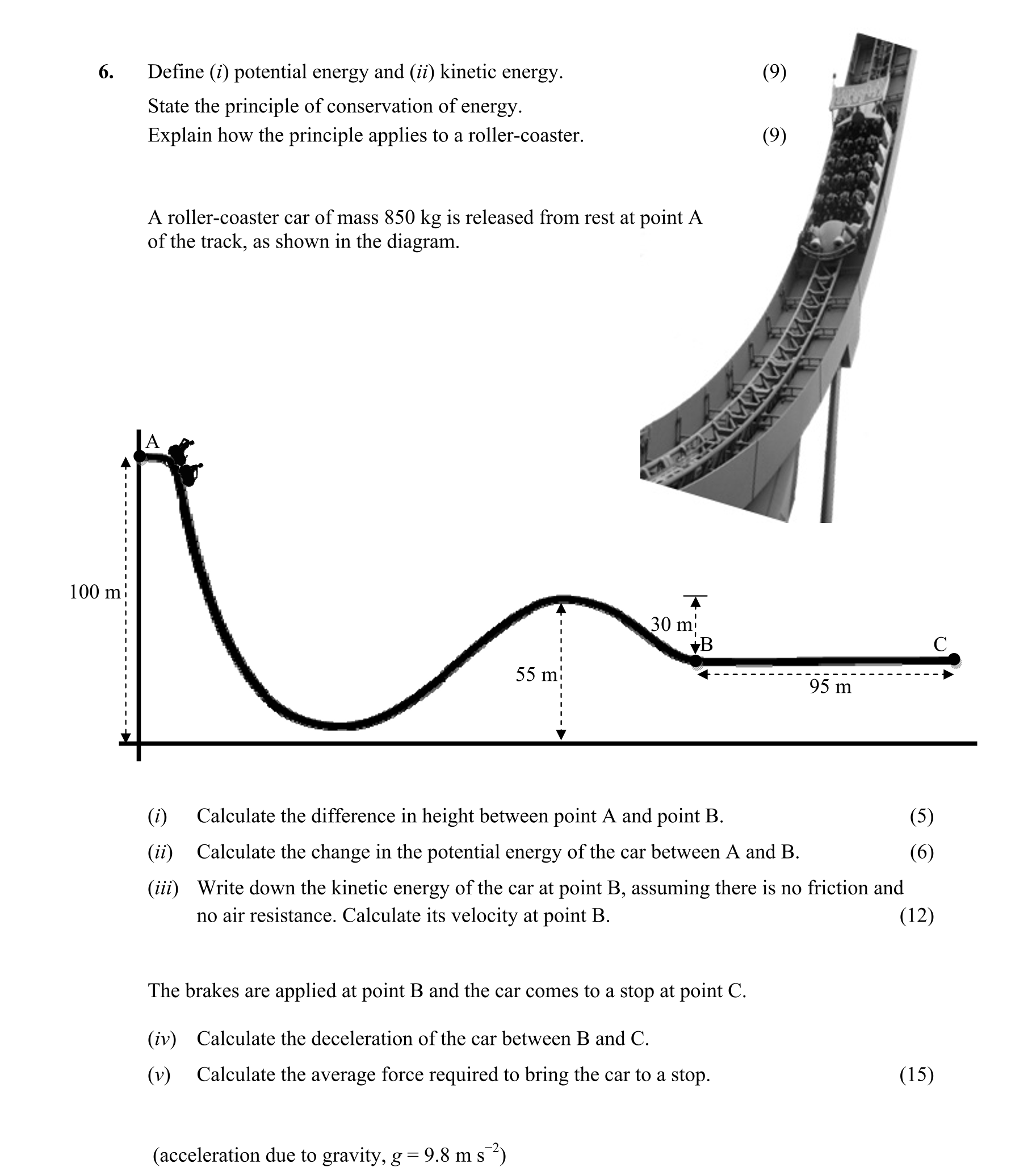 6. Define (*i*) potential energy and (*ii*) kinetic energy. (9)

State the principle of conservation of energy.

Explain how the principle applies to a roller-coaster. (9)

A roller-coaster car of mass 850 kg is released from rest at point A of the track, as shown in the diagram.

A

100 m

55 m

30 m

B

C

95 m

(*i*) Calculate the difference in height between point A and point B. (5)

(*ii*) Calculate the change in the potential energy of the car between A and B. (6)

(*iii*) Write down the kinetic energy of the car at point B, assuming there is no friction and no air resistance. Calculate its velocity at point B. (12)

The brakes are applied at point B and the car comes to a stop at point C.

(*iv*) Calculate the deceleration of the car between B and C.

(*v*) Calculate the average force required to bring the car to a stop. (15)

(acceleration due to gravity, $g = 9.8$ m s$^{-2}$)